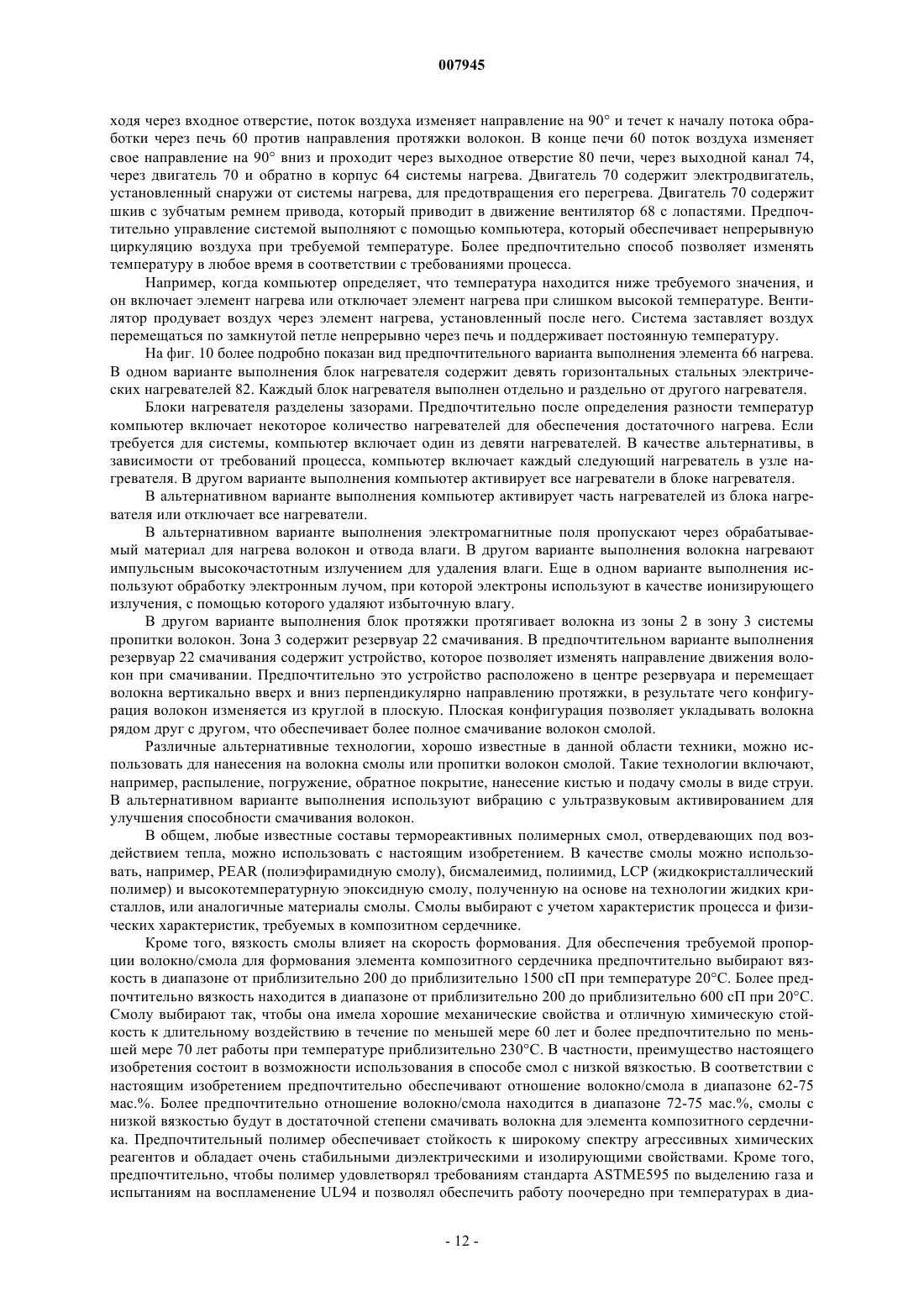 007945

ходя через входное отверстие, поток воздуха изменяет направление на 90° и течет к началу потока обработки через печь 60 против направления протяжки волокон. В конце печи 60 поток воздуха изменяет свое направление на 90° вниз и проходит через выходное отверстие 80 печи, через выходной канал 74, через двигатель 70 и обратно в корпус 64 системы нагрева. Двигатель 70 содержит электродвигатель, установленный снаружи от системы нагрева, для предотвращения его перегрева. Двигатель 70 содержит шкив с зубчатым ремнем привода, который приводит в движение вентилятор 68 с лопастями. Предпочтительно управление системой выполняют с помощью компьютера, который обеспечивает непрерывную циркуляцию воздуха при требуемой температуре. Более предпочтительно способ позволяет изменять температуру в любое время в соответствии с требованиями процесса.

Например, когда компьютер определяет, что температура находится ниже требуемого значения, и он включает элемент нагрева или отключает элемент нагрева при слишком высокой температуре. Вентилятор продувает воздух через элемент нагрева, установленный после него. Система заставляет воздух перемещаться по замкнутой петле непрерывно через печь и поддерживает постоянную температуру.

На фиг. 10 более подробно показан вид предпочтительного варианта выполнения элемента 66 нагрева. В одном варианте выполнения блок нагревателя содержит девять горизонтальных стальных электрических нагревателей 82. Каждый блок нагревателя выполнен отдельно и раздельно от другого нагревателя.

Блоки нагревателя разделены зазорами. Предпочтительно после определения разности температур компьютер включает некоторое количество нагревателей для обеспечения достаточного нагрева. Если требуется для системы, компьютер включает один из девяти нагревателей. В качестве альтернативы, в зависимости от требований процесса, компьютер включает каждый следующий нагреватель в узле нагревателя. В другом варианте выполнения компьютер активирует все нагреватели в блоке нагревателя.

В альтернативном варианте выполнения компьютер активирует часть нагревателей из блока нагревателя или отключает все нагреватели.

В альтернативном варианте выполнения электромагнитные поля пропускают через обрабатываемый материал для нагрева волокон и отвода влаги. В другом варианте выполнения волокна нагревают импульсным высокочастотным излучением для удаления влаги. Еще в одном варианте выполнения используют обработку электронным лучом, при которой электроны используют в качестве ионизирующего излучения, с помощью которого удаляют избыточную влагу.

В другом варианте выполнения блок протяжки протягивает волокна из зоны 2 в зону 3 системы пропитки волокон. Зона 3 содержит резервуар 22 смачивания. В предпочтительном варианте выполнения резервуар 22 смачивания содержит устройство, которое позволяет изменять направление движения волокон при смачивании. Предпочтительно это устройство расположено в центре резервуара и перемещает волокна вертикально вверх и вниз перпендикулярно направлению протяжки, в результате чего конфигурация волокон изменяется из круглой в плоскую. Плоская конфигурация позволяет укладывать волокна рядом друг с другом, что обеспечивает более полное смачивание волокон смолой.

Различные альтернативные технологии, хорошо известные в данной области техники, можно использовать для нанесения на волокна смолы или пропитки волокон смолой. Такие технологии включают, например, распыление, погружение, обратное покрытие, нанесение кистью и подачу смолы в виде струи. В альтернативном варианте выполнения используют вибрацию с ультразвуковым активированием для улучшения способности смачивания волокон.

В общем, любые известные составы термореактивных полимерных смол, отвердевающих под воздействием тепла, можно использовать с настоящим изобретением. В качестве смолы можно использовать, например, PEAR (полиэфирамидную смолу), бисмалеимид, полиимид, LCP (жидкокристаллический полимер) и высокотемпературную эпоксидную смолу, полученную на основе на технологии жидких кристаллов, или аналогичные материалы смолы. Смолы выбирают с учетом характеристик процесса и физических характеристик, требуемых в композитном сердечнике.

Кроме того, вязкость смолы влияет на скорость формования. Для обеспечения требуемой пропорции волокно/смола для формования элемента композитного сердечника предпочтительно выбирают вязкость в диапазоне от приблизительно 200 до приблизительно 1500 сП при температуре 20°С. Более предпочтительно вязкость находится в диапазоне от приблизительно 200 до приблизительно 600 сП при 20°С. Смолу выбирают так, чтобы она имела хорошие механические свойства и отличную химическую стойкость к длительному воздействию в течение по меньшей мере 60 лет и более предпочтительно по меньшей мере 70 лет работы при температуре приблизительно 230°С. В частности, преимущество настоящего изобретения состоит в возможности использования в способе смол с низкой вязкостью. В соответствии с настоящим изобретением предпочтительно обеспечивают отношение волокно/смола в диапазоне 62-75 мас.%. Более предпочтительно отношение волокно/смола находится в диапазоне 72-75 мас.%, смолы с низкой вязкостью будут в достаточной степени смачивать волокна для элемента композитного сердечника. Предпочтительный полимер обеспечивает стойкость к широкому спектру агрессивных химических реагентов и обладает очень стабильными диэлектрическими и изолирующими свойствами. Кроме того, предпочтительно, чтобы полимер удовлетворял требованиям стандарта ASTME595 по выделению газа и испытаниям на воспламенение UL94 и позволял обеспечить работу поочередно при температурах в диа-

- 12 -